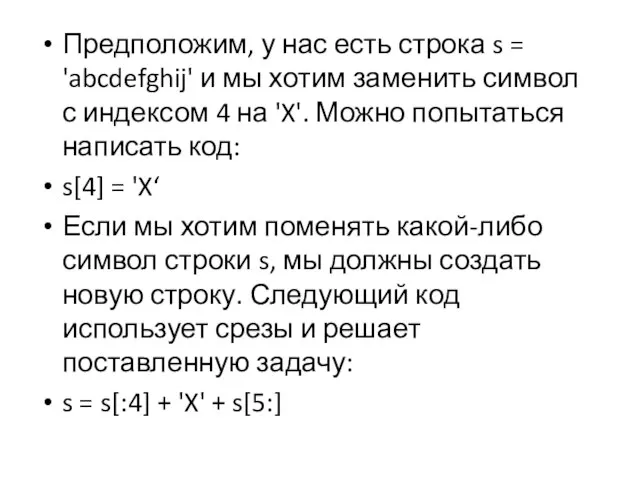 • Предположим, у нас есть строка s = 'abcdefghij' и мы хотим заменить символ с индексом 4 на 'X'. Можно попытаться написать код:

• s[4] = 'X‘

• Если мы хотим поменять какой-либо символ строки s, мы должны создать новую строку. Следующий код использует срезы и решает поставленную задачу:

• s = s[:4] + 'X' + s[5:]